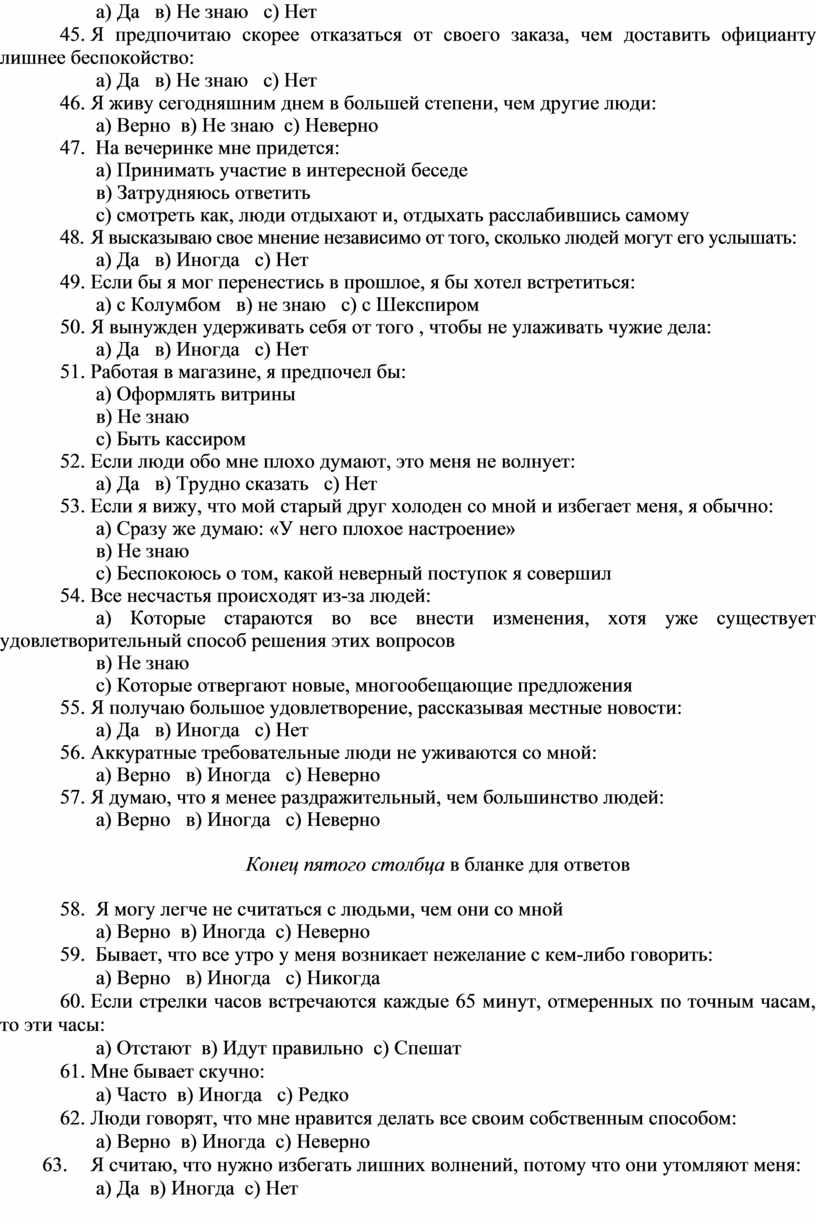 а) Да в) Не знаю с) Нет

45. Я предпочитаю скорее отказаться от своего заказа, чем доставить официанту лишнее беспокойство:

а) Да в) Не знаю с) Нет

46. Я живу сегодняшним днем в большей степени, чем другие люди:

а) Верно в) Не знаю с) Неверно

47. На вечеринке мне придется:

а) Принимать участие в интересной беседе

в) Затрудняюсь ответить

с) смотреть как, люди отдыхают и, отдыхать расслабившись самому

48. Я высказываю свое мнение независимо от того, сколько людей могут его услышать:

а) Да в) Иногда с) Нет

49. Если бы я мог перенестись в прошлое, я бы хотел встретиться:

а) с Колумбом в) не знаю с) с Шекспиром

50. Я вынужден удерживать себя от того , чтобы не улаживать чужие дела:

а) Да в) Иногда с) Нет

51. Работая в магазине, я предпочел бы:

а) Оформлять витрины

в) Не знаю

с) Быть кассиром

52. Если люди обо мне плохо думают, это меня не волнует:

а) Да в) Трудно сказать с) Нет

53. Если я вижу, что мой старый друг холоден со мной и избегает меня, я обычно:

а) Сразу же думаю: «У него плохое настроение»

в) Не знаю

с) Беспокоюсь о том, какой неверный поступок я совершил

54. Все несчастья происходят из-за людей:

а) Которые стараются во все внести изменения, хотя уже существует удовлетворительный способ решения этих вопросов

в) Не знаю

с) Которые отвергают новые, многообещающие предложения

55. Я получаю большое удовлетворение, рассказывая местные новости:

а) Да в) Иногда с) Нет

56. Аккуратные требовательные люди не уживаются со мной:

а) Верно в) Иногда с) Неверно

57. Я думаю, что я менее раздражительный, чем большинство людей:

а) Верно в) Иногда с) Неверно

Конец пятого столбца в бланке для ответов

58. Я могу легче не считаться с людьми, чем они со мной

а) Верно в) Иногда с) Неверно

59. Бывает, что все утро у меня возникает нежелание с кем-либо говорить:

а) Верно в) Иногда с) Никогда

60. Если стрелки часов встречаются каждые 65 минут, отмеренных по точным часам, то эти часы:

а) Отстают в) Идут правильно с) Спешат

61. Мне бывает скучно:

а) Часто в) Иногда с) Редко

62. Люди говорят, что мне нравится делать все своим собственным способом:

а) Верно в) Иногда с) Неверно

63. Я считаю, что нужно избегать лишних волнений, потому что они утомляют меня:

а) Да в) Иногда с) Нет